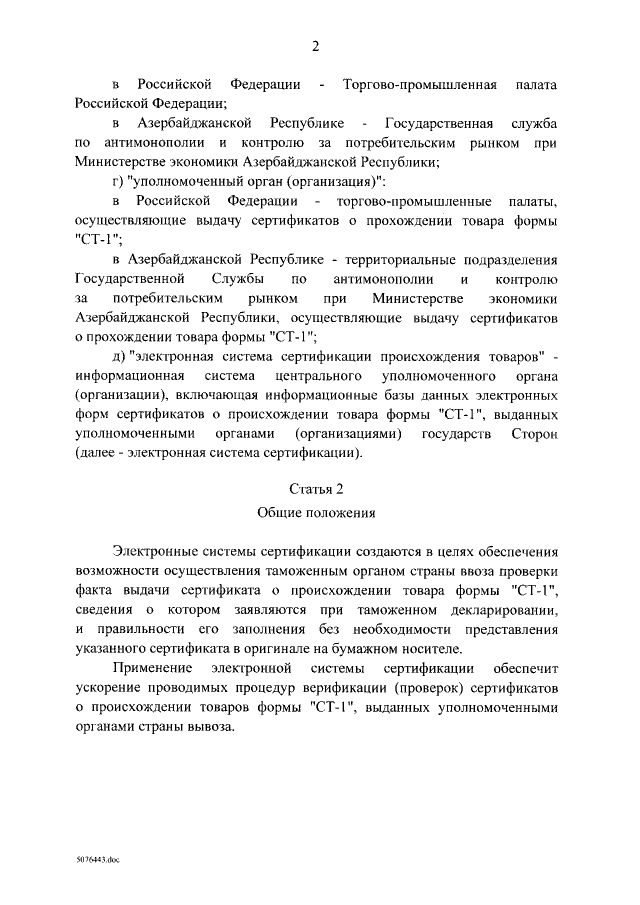 2

в Российской Федерации - Торгово-промышленная палата Российской Федерации;

в Азербайджанской Республике - Государственная служба по антимонополии и контролю за потребительским рынком при Министерстве экономики Азербайджанской Республики;

г) "уполномоченный орган (организация)":

в Российской Федерации - торгово-промышленные палаты, осуществляющие выдачу сертификатов о прохождении товара формы "СТ-1";

в Азербайджанской Республике - территориальные подразделения Государственной Службы по антимонополии и контролю за потребительским рынком при Министерстве экономики Азербайджанской Республики, осуществляющие выдачу сертификатов о прохождении товара формы "СТ-1";

д) "электронная система сертификации происхождения товаров" - информационная система центрального уполномоченного органа (организации), включающая информационные базы данных электронных форм сертификатов о происхождении товара формы "СТ-1", выданных уполномоченными органами (организациями) государств Сторон (далее - электронная система сертификации).

Статья 2

Общие положения

Электронные системы сертификации создаются в целях обеспечения возможности осуществления таможенным органом страны ввоза проверки факта выдачи сертификата о происхождении товара формы "СТ-1", сведения о котором заявляются при таможенном декларировании, и правильности его заполнения без необходимости представления указанного сертификата в оригинале на бумажном носителе.

Применение электронной системы сертификации обеспечит ускорение проводимых процедур верификации (проверок) сертификатов о происхождении товаров формы "СТ-1", выданных уполномоченными органами страны вывоза.

5076443.doc